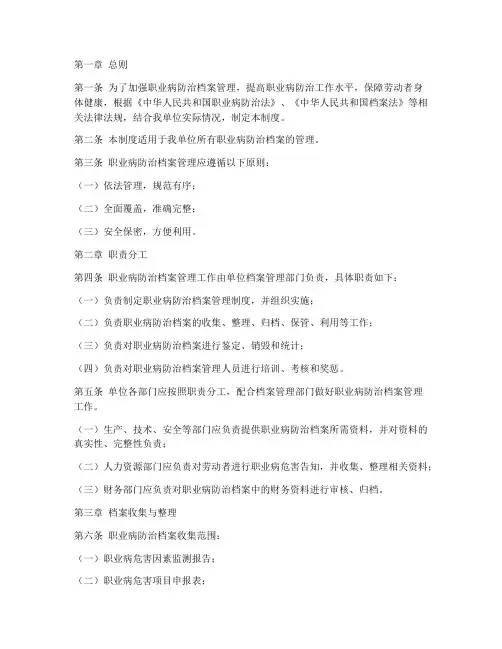 第一章 总则

第一条 为了加强职业病防治档案管理，提高职业病防治工作水平，保障劳动者身体健康，根据《中华人民共和国职业病防治法》、《中华人民共和国档案法》等相关法律法规，结合我单位实际情况，制定本制度。

第二条 本制度适用于我单位所有职业病防治档案的管理。

第三条 职业病防治档案管理应遵循以下原则：

（一）依法管理，规范有序；

（二）全面覆盖，准确完整；

（三）安全保密，方便利用。

第二章 职责分工

第四条 职业病防治档案管理工作由单位档案管理部门负责，具体职责如下：

（一）负责制定职业病防治档案管理制度，并组织实施；

（二）负责职业病防治档案的收集、整理、归档、保管、利用等工作；

（三）负责对职业病防治档案进行鉴定、销毁和统计；

（四）负责对职业病防治档案管理人员进行培训、考核和奖惩。

第五条 单位各部门应按照职责分工，配合档案管理部门做好职业病防治档案管理工作。

（一）生产、技术、安全等部门应负责提供职业病防治档案所需资料，并对资料的真实性、完整性负责；

（二）人力资源部门应负责对劳动者进行职业病危害告知，并收集、整理相关资料；

（三）财务部门应负责对职业病防治档案中的财务资料进行审核、归档。

第三章 档案收集与整理

第六条 职业病防治档案收集范围：

（一）职业病危害因素监测报告；

（二）职业病危害项目申报表；